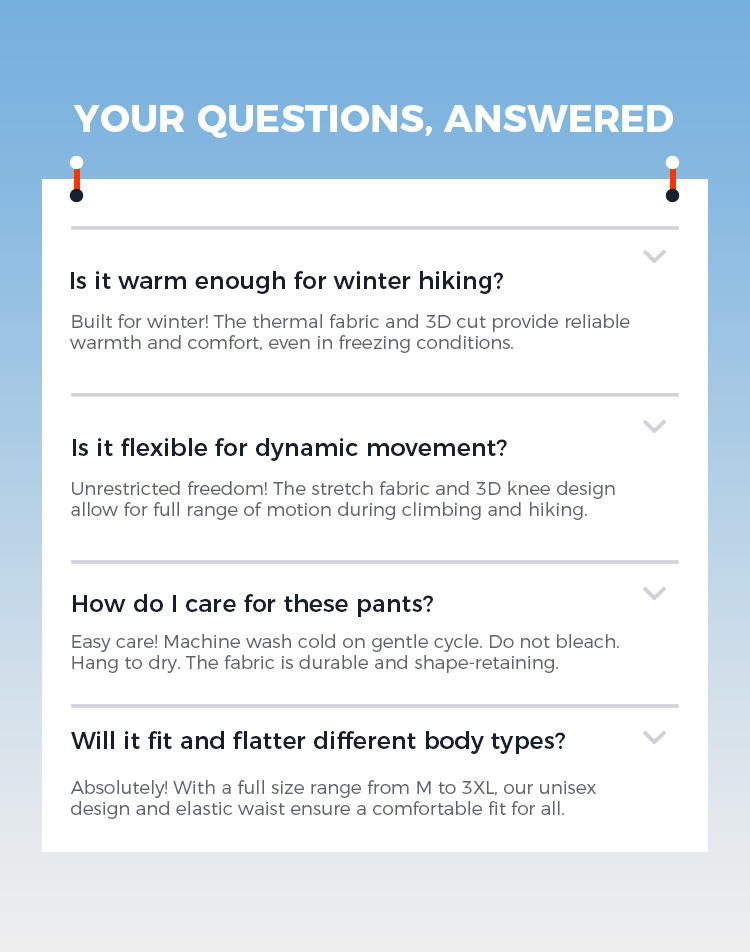 YOUR QUESTIONS, ANSWERED

Is it warm enough for winter hiking?

Built for winter! The thermal fabric and 3D cut provide reliable warmth and comfort, even in freezing conditions.

Is it flexible for dynamic movement?

Unrestricted freedom! The stretch fabric and 3D knee design allow for full range of motion during climbing and hiking.

How do I care for these pants?

Easy care! Machine wash cold on gentle cycle. Do not bleach. Hang to dry. The fabric is durable and shape-retaining.

Will it fit and flatter different body types?

Absolutely! With a full size range from M to 3XL, our unisex design and elastic waist ensure a comfortable fit for all.